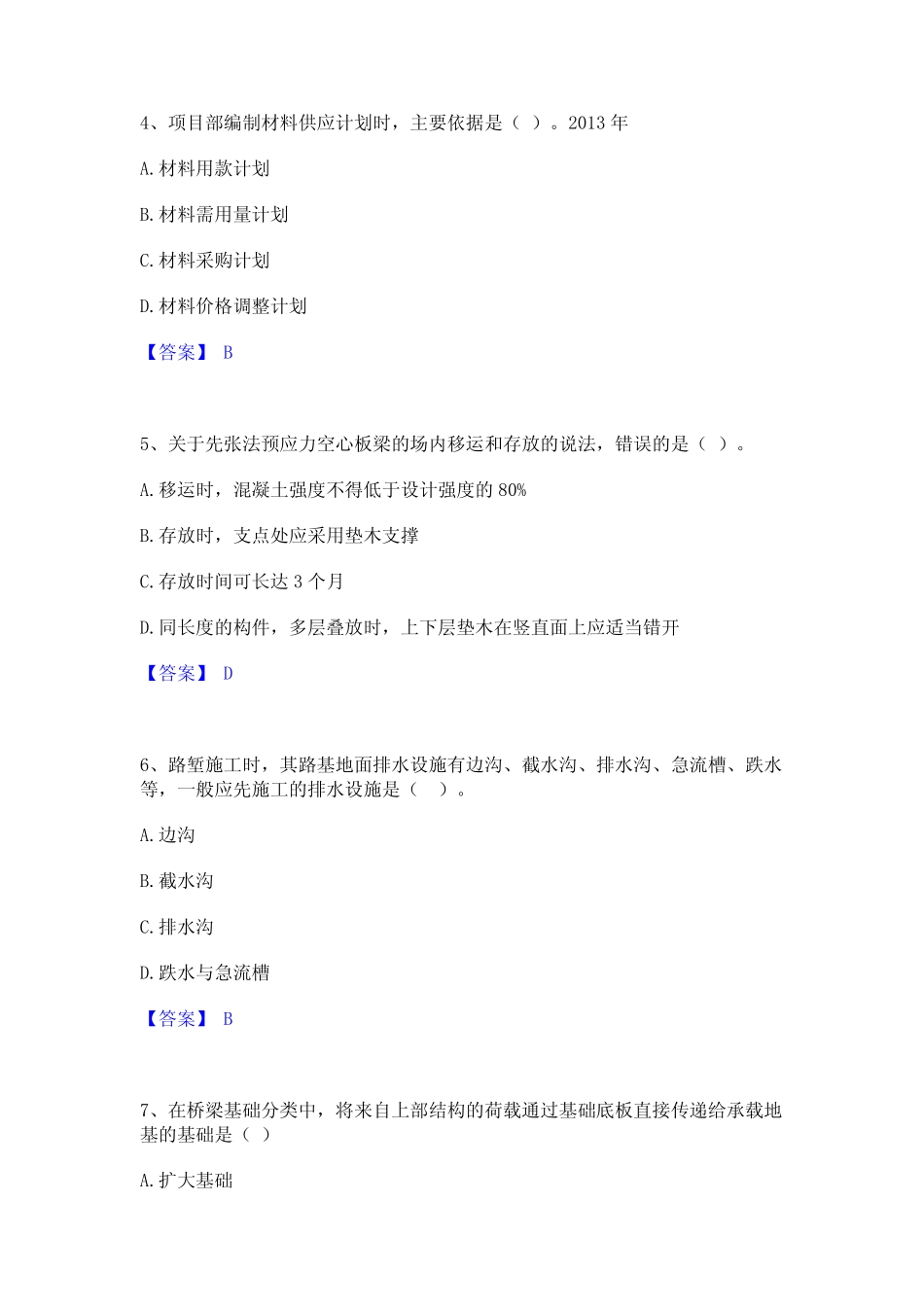 4、项目部编制材料供应计划时，主要依据是（ ）。2013 年

A. 材料用款计划

B. 材料需用量计划

C. 材料采购计划

D. 材料价格调整计划

【答案】 B

5、关于先张法预应力空心板梁的场内移运和存放的说法，错误的是（ ）。

A. 移运时，混凝土强度不得低于设计强度的 80%

B. 存放时，支点处应采用垫木支撑

C. 存放时间可长达 3 个月

D. 同长度的构件，多层叠放时，上下层垫木在竖直面上应适当错开

【答案】 D

6、路堑施工时，其路基地面排水设施有边沟、截水沟、排水沟、急流槽、跌水等，一般应先施工的排水设施是（ ）。

A. 边沟

B. 截水沟

C. 排水沟

D. 跌水与急流槽

【答案】 B

7、在桥梁基础分类中，将来自上部结构的荷载通过基础底板直接传递给承载地基的基础是（ ）

A. 扩大基础